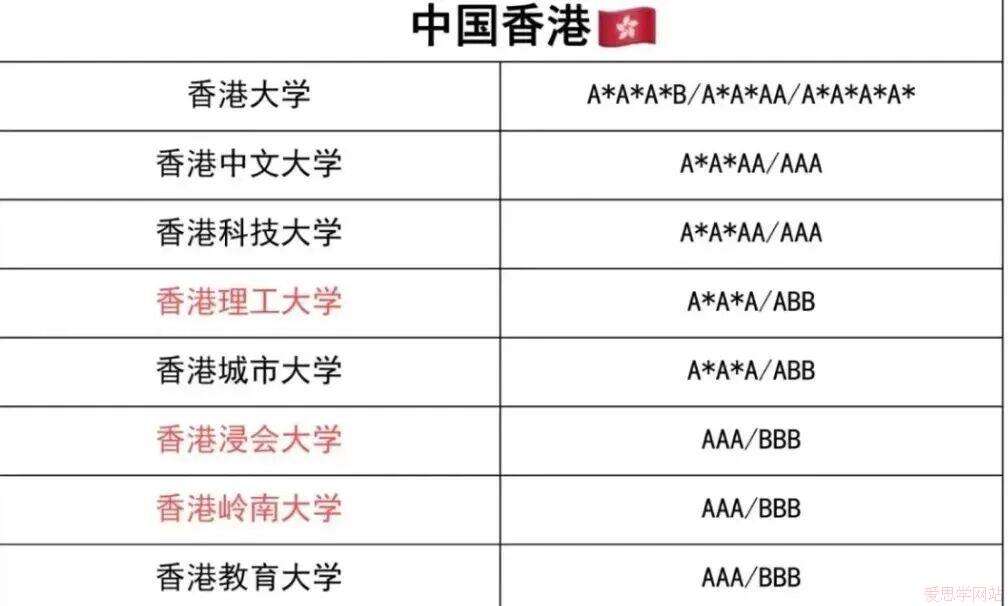 中国香港

| 香港大学 | A*A*A*B/A*A*AA/A*A*A*A* |
|---|---|
| 香港中文大学 | A*A*AA/AAA |
| 香港科技大学 | A*A*AA/AAA |
| 香港理工大学 | A*A*A/ABB |
| 香港城市大学 | A*A*A/ABB |
| 香港浸会大学 | AAA/BBB |
| 香港岭南大学 | AAA/BBB |
| 香港教育大学 | AAA/BBB |

爱思学网站